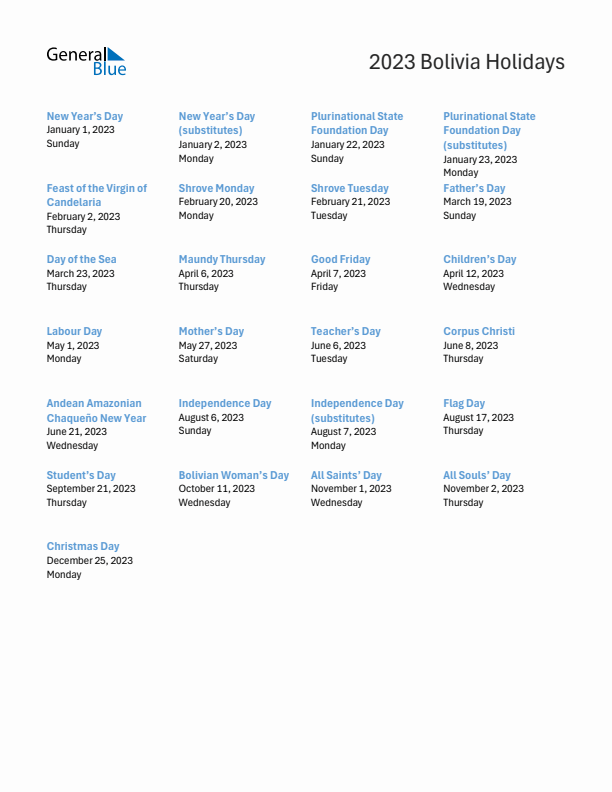 General Blue

2023 Bolivia Holidays

New Year's Day
January 1, 2023
Sunday

New Year's Day (substitutes)
January 2, 2023
Monday

Plurinational State Foundation Day
January 22, 2023
Sunday

Plurinational State Foundation Day (substitutes)
January 23, 2023
Monday

Feast of the Virgin of Candelaria
February 2, 2023
Thursday

Shrove Monday
February 20, 2023
Monday

Shrove Tuesday
February 21, 2023
Tuesday

Father's Day
March 19, 2023
Sunday

Day of the Sea
March 23, 2023
Thursday

Maundy Thursday
April 6, 2023
Thursday

Good Friday
April 7, 2023
Friday

Children's Day
April 12, 2023
Wednesday

Labour Day
May 1, 2023
Monday

Mother's Day
May 27, 2023
Saturday

Teacher's Day
June 6, 2023
Tuesday

Corpus Christi
June 8, 2023
Thursday

Andean Amazonian Chaqueño New Year
June 21, 2023
Wednesday

Independence Day
August 6, 2023
Sunday

Independence Day (substitutes)
August 7, 2023
Monday

Flag Day
August 17, 2023
Thursday

Student's Day
September 21, 2023
Thursday

Bolivian Woman's Day
October 11, 2023
Wednesday

All Saints' Day
November 1, 2023
Wednesday

All Souls' Day
November 2, 2023
Thursday

Christmas Day
December 25, 2023
Monday